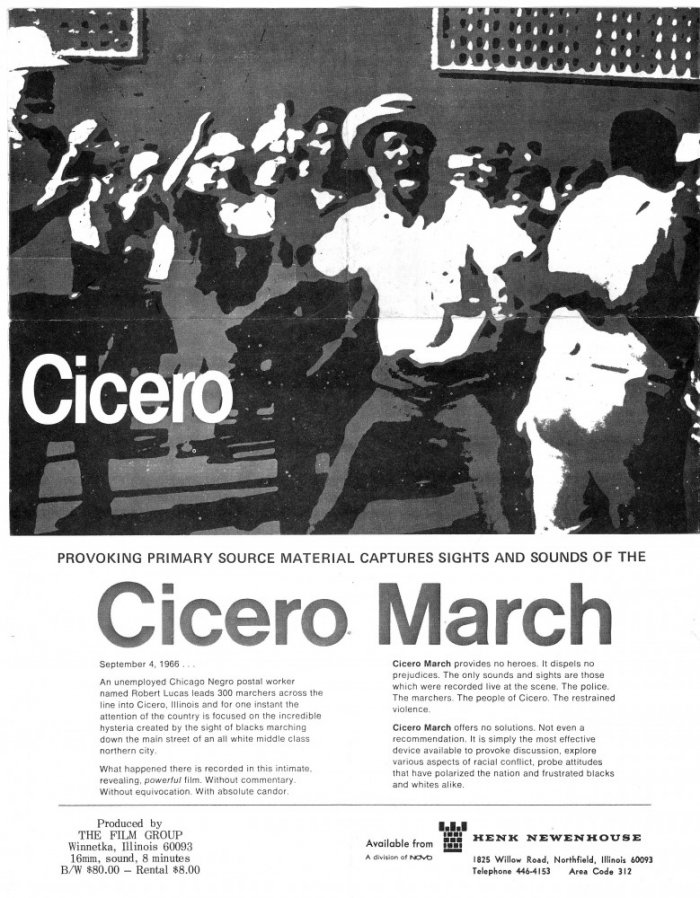 Cicero

PROVOKING PRIMARY SOURCE MATERIAL CAPTURES SIGHTS AND SOUNDS OF THE

Cicero March

September 4, 1966 . . .

An unemployed Chicago Negro postal worker named Robert Lucas leads 300 marchers across the line into Cicero, Illinois and for one instant the attention of the country is focused on the incredible hysteria created by the sight of blacks marching down the main street of an all white middle class northern city.

What happened there is recorded in this intimate, revealing, powerful film. Without commentary. Without equivocation. With absolute candor.

Cicero March provides no heroes. It dispels no prejudices. The only sounds and sights are those which were recorded live at the scene. The police. The marchers. The people of Cicero. The restrained violence.

Cicero March offers no solutions. Not even a recommendation. It is simply the most effective device available to provoke discussion, explore various aspects of racial conflict, probe attitudes that have polarized the nation and frustrated blacks and whites alike.

Produced by
THE FILM GROUP
Winnetka, Illinois 60093
16mm, sound, 8 minutes
B/W $80.00 – Rental $8.00

Available from
A division of NOVO

HENK NEWENHOUSE
1825 Willow Road, Northfield, Illinois 60093
Telephone 446-4153 Area Code 312